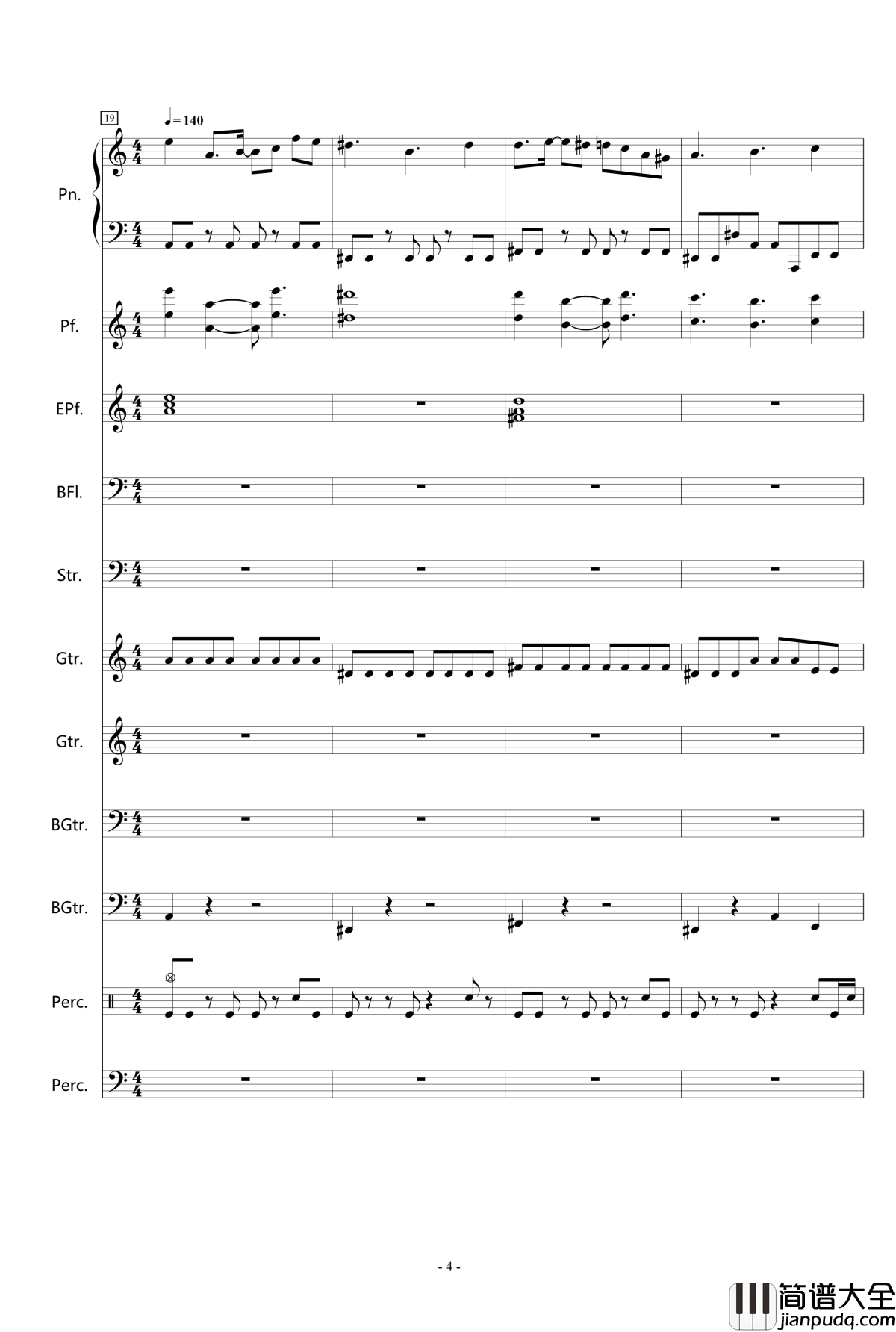 19

♩= 140

Pn.

Pf.

EPf.

BFl.

Str.

Gtr.

Gtr.

BGtr.

BGtr.

Perc.

Perc.

- 4 -

简谱大全
jianpudq.com